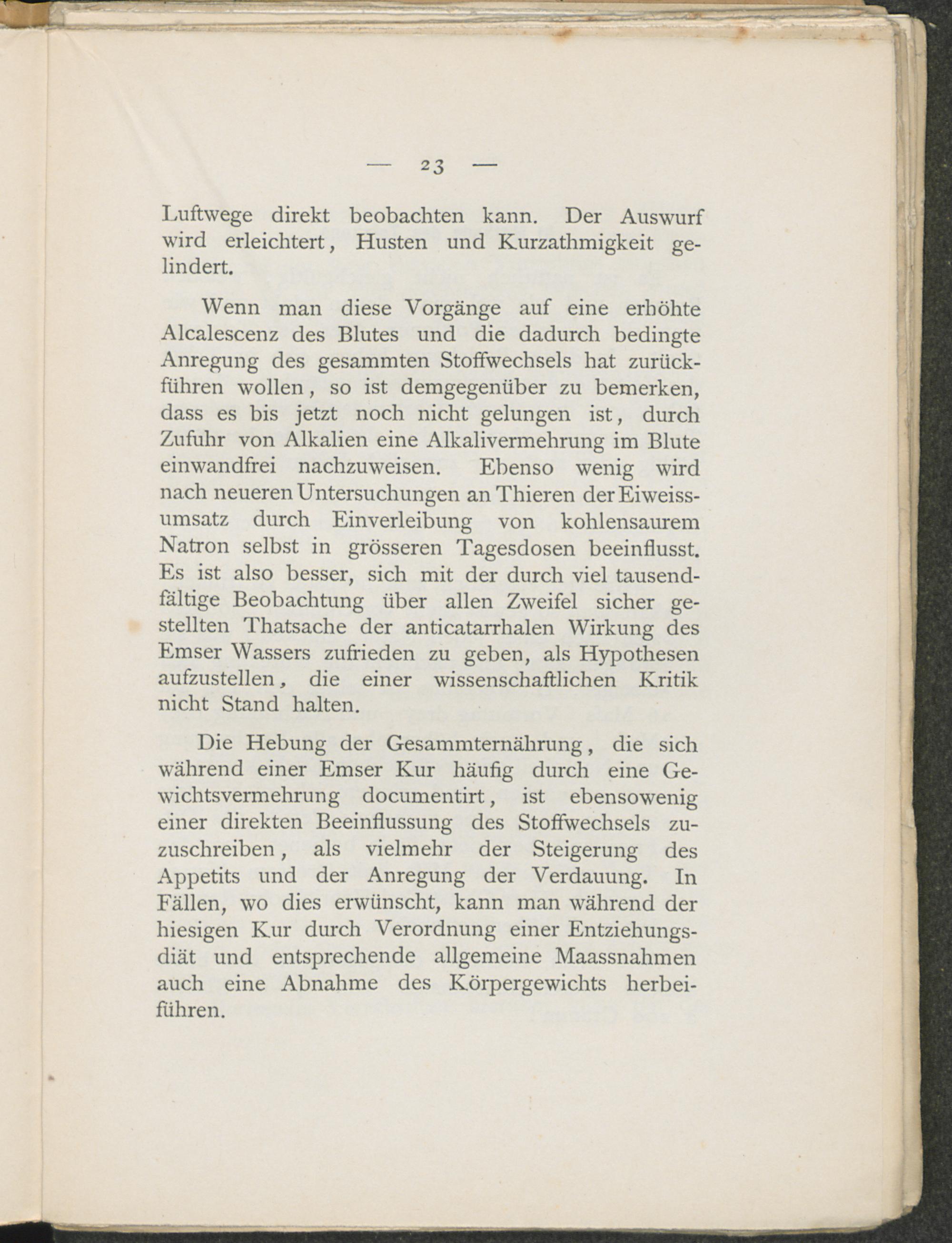 — 23 —

Luftwege direkt beobachten kann. Der Auswurf wird erleichtert, Husten und Kurzathmigkeit gelindert.

Wenn man diese Vorgänge auf eine erhöhte Alcalescenz des Blutes und die dadurch bedingte Anregung des gesammten Stoffwechsels hat zurückführen wollen, so ist demgegenüber zu bemerken, dass es bis jetzt noch nicht gelungen ist, durch Zufuhr von Alkalien eine Alkalivermehrung im Blute einwandfrei nachzuweisen. Ebenso wenig wird nach neueren Untersuchungen an Thieren der Eiweissumsatz durch Einverleibung von kohlensaurem Natron selbst in grösseren Tagesdosen beeinflusst. Es ist also besser, sich mit der durch viel tausendfältige Beobachtung über allen Zweifel sicher gestellten Thatsache der anticatarrhalen Wirkung des Emser Wassers zufrieden zu geben, als Hypothesen aufzustellen, die einer wissenschaftlichen Kritik nicht Stand halten.

Die Hebung der Gesammternährung, die sich während einer Emser Kur häufig durch eine Gewichtsvermehrung documentirt, ist ebensowenig einer direkten Beeinflussung des Stoffwechsels zuzuschreiben, als vielmehr der Steigerung des Appetits und der Anregung der Verdauung. In Fällen, wo dies erwünscht, kann man während der hiesigen Kur durch Verordnung einer Entziehungsdiät und entsprechende allgemeine Maassnahmen auch eine Abnahme des Körpergewichts herbeiführen.